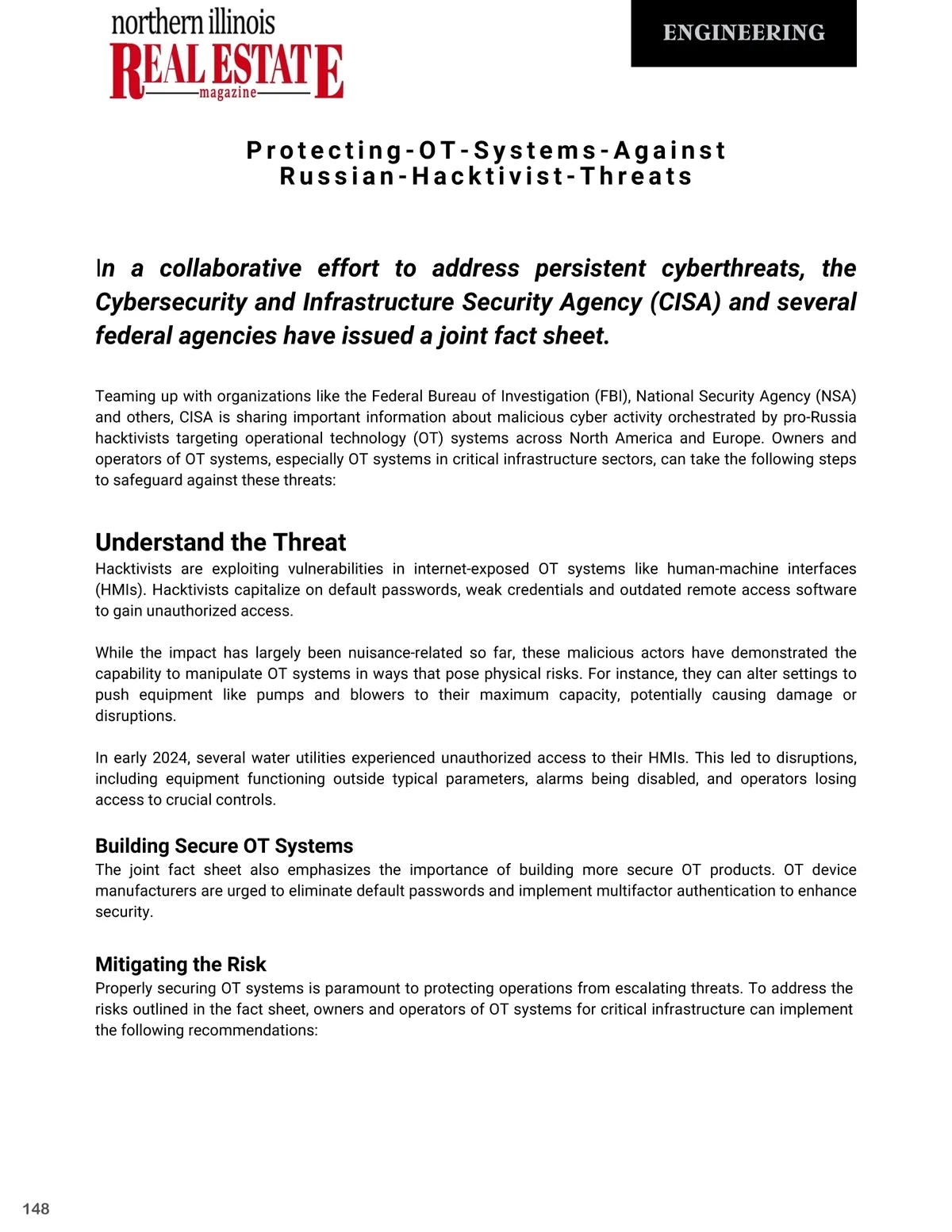 northern illinois
REAL ESTATE
magazine

ENGINEERING

Protecting-OT-Systems-Against Russian-Hacktivist-Threats

In a collaborative effort to address persistent cyberthreats, the Cybersecurity and Infrastructure Security Agency (CISA) and several federal agencies have issued a joint fact sheet.

Teaming up with organizations like the Federal Bureau of Investigation (FBI), National Security Agency (NSA) and others, CISA is sharing important information about malicious cyber activity orchestrated by pro-Russia hacktivists targeting operational technology (OT) systems across North America and Europe. Owners and operators of OT systems, especially OT systems in critical infrastructure sectors, can take the following steps to safeguard against these threats:

Understand the Threat

Hacktivists are exploiting vulnerabilities in internet-exposed OT systems like human-machine interfaces (HMIs). Hacktivists capitalize on default passwords, weak credentials and outdated remote access software to gain unauthorized access.

While the impact has largely been nuisance-related so far, these malicious actors have demonstrated the capability to manipulate OT systems in ways that pose physical risks. For instance, they can alter settings to push equipment like pumps and blowers to their maximum capacity, potentially causing damage or disruptions.

In early 2024, several water utilities experienced unauthorized access to their HMIs. This led to disruptions, including equipment functioning outside typical parameters, alarms being disabled, and operators losing access to crucial controls.

Building Secure OT Systems

The joint fact sheet also emphasizes the importance of building more secure OT products. OT device manufacturers are urged to eliminate default passwords and implement multifactor authentication to enhance security.

Mitigating the Risk

Properly securing OT systems is paramount to protecting operations from escalating threats. To address the risks outlined in the fact sheet, owners and operators of OT systems for critical infrastructure can implement the following recommendations:

148